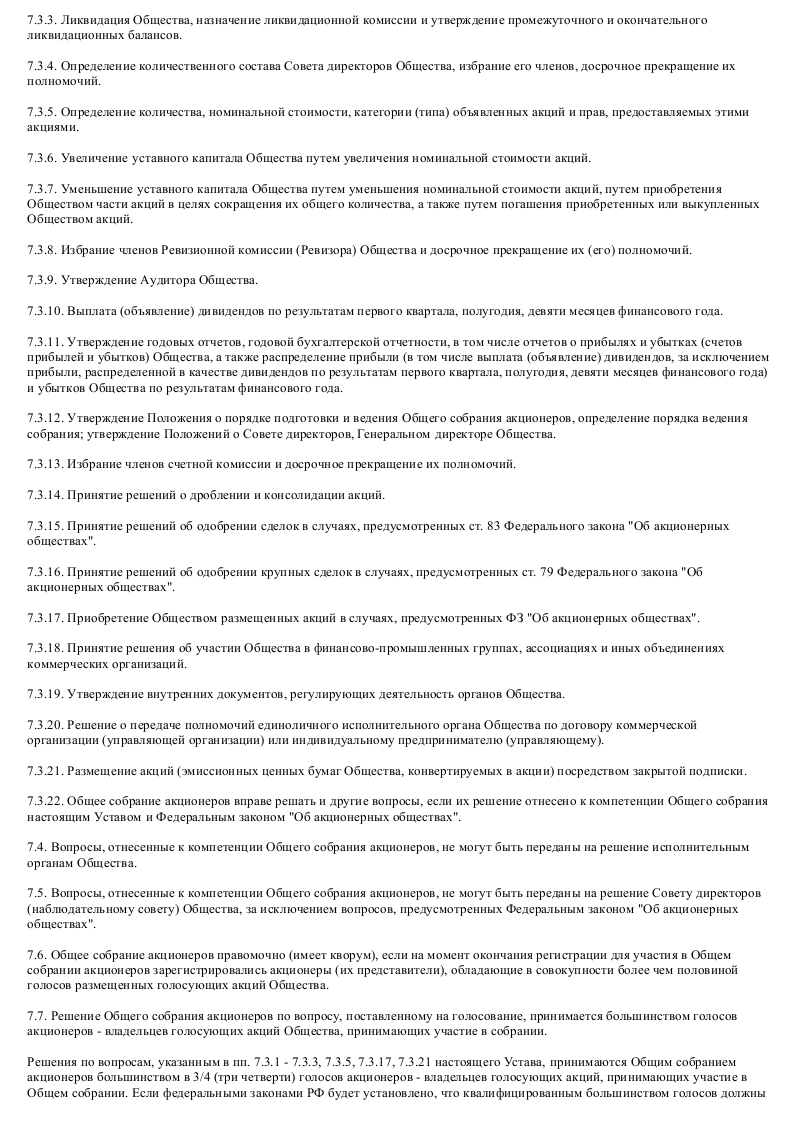 7.3.3. Ликвидация Общества, назначение ликвидационной комиссии и утверждение промежуточного и окончательного ликвидационных балансов.

7.3.4. Определение количественного состава Совета директоров Общества, избрание его членов, досрочное прекращение их полномочий.

7.3.5. Определение количества, номинальной стоимости, категории (типа) объявленных акций и прав, предоставляемых этими акциями.

7.3.6. Увеличение уставного капитала Общества путем увеличения номинальной стоимости акций.

7.3.7. Уменьшение уставного капитала Общества путем уменьшения номинальной стоимости акций, путем приобретения Обществом части акций в целях сокращения их общего количества, а также путем погашения приобретенных или выкупленных Обществом акций.

7.3.8. Избрание членов Ревизионной комиссии (Ревизора) Общества и досрочное прекращение их (его) полномочий.

7.3.9. Утверждение Аудитора Общества.

7.3.10. Выплата (объявление) дивидендов по результатам первого квартала, полугодия, девяти месяцев финансового года.

7.3.11. Утверждение годовых отчетов, годовой бухгалтерской отчетности, в том числе отчетов о прибылях и убытках (счетов прибылей и убытков) Общества, а также распределение прибыли (в том числе выплата (объявление) дивидендов, за исключением прибыли, распределенной в качестве дивидендов по результатам первого квартала, полугодия, девяти месяцев финансового года) и убытков Общества по результатам финансового года.

7.3.12. Утверждение Положения о порядке подготовки и ведения Общего собрания акционеров, определение порядка ведения собрания; утверждение Положений о Совете директоров, Генеральном директоре Общества.

7.3.13. Избрание членов счетной комиссии и досрочное прекращение их полномочий.

7.3.14. Принятие решений о дроблении и консолидации акций.

7.3.15. Принятие решений об одобрении сделок в случаях, предусмотренных ст. 83 Федерального закона "Об акционерных обществах".

7.3.16. Принятие решений об одобрении крупных сделок в случаях, предусмотренных ст. 79 Федерального закона "Об акционерных обществах".

7.3.17. Приобретение Обществом размещенных акций в случаях, предусмотренных ФЗ "Об акционерных обществах".

7.3.18. Принятие решения об участии Общества в финансово-промышленных группах, ассоциациях и иных объединениях коммерческих организаций.

7.3.19. Утверждение внутренних документов, регулирующих деятельность органов Общества.

7.3.20. Решение о передаче полномочий единоличного исполнительного органа Общества по договору коммерческой организации (управляющей организации) или индивидуальному предпринимателю (управляющему).

7.3.21. Размещение акций (эмиссионных ценных бумаг Общества, конвертируемых в акции) посредством закрытой подписки.

7.3.22. Общее собрание акционеров вправе решать и другие вопросы, если их решение отнесено к компетенции Общего собрания настоящим Уставом и Федеральным законом "Об акционерных обществах".

7.4. Вопросы, отнесенные к компетенции Общего собрания акционеров, не могут быть переданы на решение исполнительным органам Общества.

7.5. Вопросы, отнесенные к компетенции Общего собрания акционеров, не могут быть переданы на решение Совету директоров (наблюдательному совету) Общества, за исключением вопросов, предусмотренных Федеральным законом "Об акционерных обществах".

7.6. Общее собрание акционеров правомочно (имеет кворум), если на момент окончания регистрации для участия в Общем собрании акционеров зарегистрировались акционеры (их представители), обладающие в совокупности более чем половиной голосов размещенных голосующих акций Общества.

7.7. Решение Общего собрания акционеров по вопросу, поставленному на голосование, принимается большинством голосов акционеров - владельцев голосующих акций Общества, принимающих участие в собрании.

Решения по вопросам, указанным в пп. 7.3.1 - 7.3.3, 7.3.5, 7.3.17, 7.3.21 настоящего Устава, принимаются Общим собранием акционеров большинством в 3/4 (три четверти) голосов акционеров - владельцев голосующих акций, принимающих участие в Общем собрании. Если федеральными законами РФ будет установлено, что квалифицированным большинством голосов должны